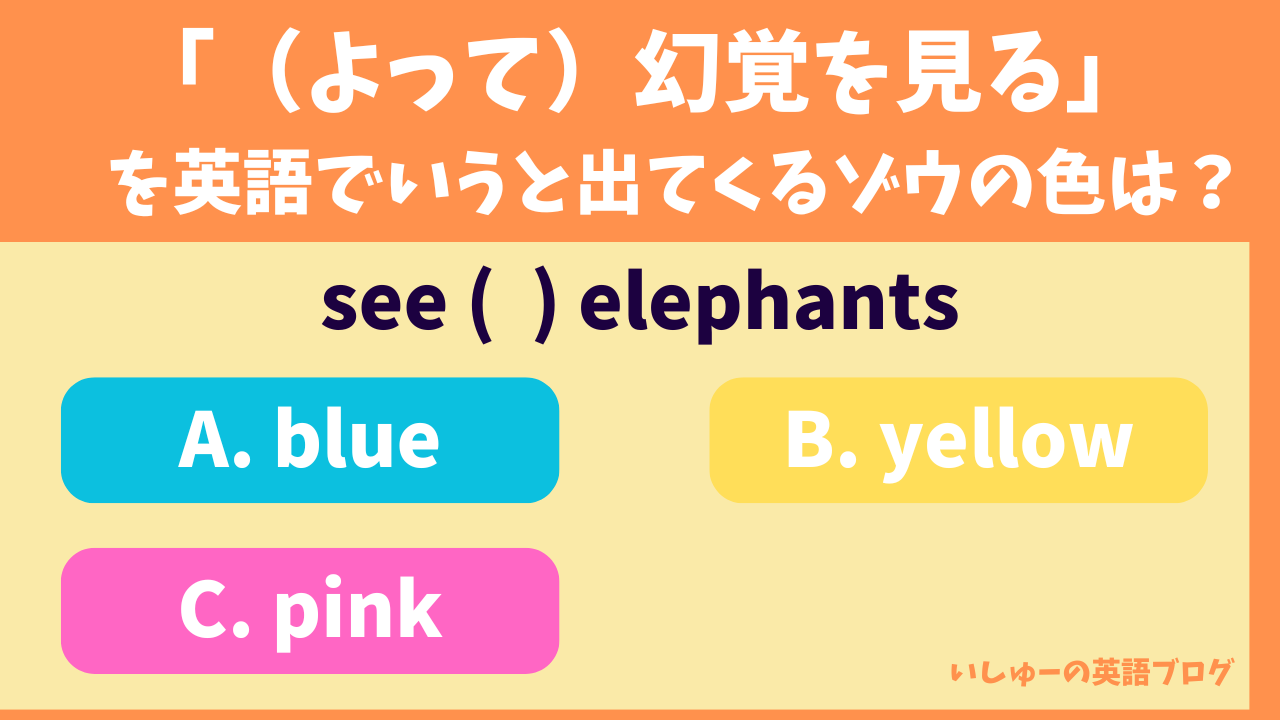 「（よって）幻覚を見る」
を英語でいうと出てくるゾウの色は？

see (　) elephants

A. blue

B. yellow

C. pink

いしゅーの英語ブログ